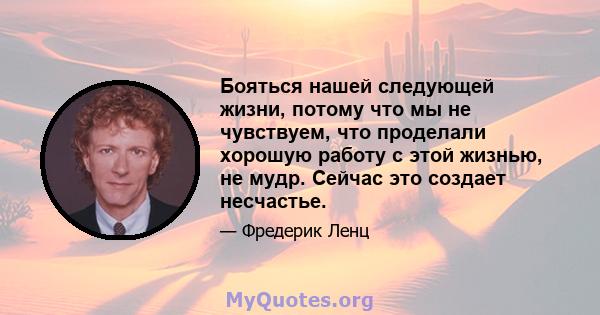 Бояться нашей следующей жизни, потому что мы не чувствуем, что проделали хорошую работу с этой жизнью, не мудр. Сейчас это создает несчастье.

— Фредерик Ленц

MyQuotes.org